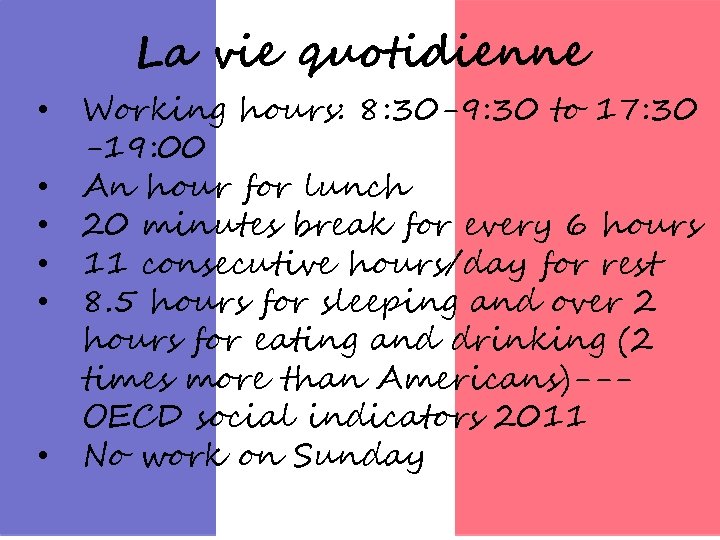 La vie quotidienne

• Working hours: 8:30-9:30 to 17:30 -19:00
• An hour for lunch
• 20 minutes break for every 6 hours
• 11 consecutive hours/day for rest
• 8.5 hours for sleeping and over 2 hours for eating and drinking (2 times more than Americans)--- OECD social indicators 2011
• No work on Sunday